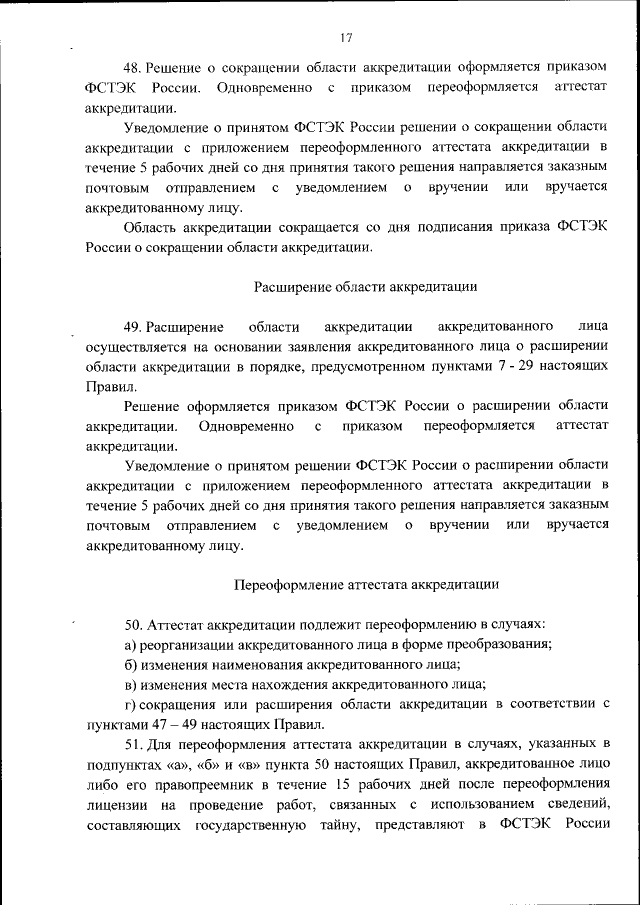 17

48. Решение о сокращении области аккредитации оформляется приказом ФСТЭК России. Одновременно с приказом переоформляется аттестат аккредитации.

Уведомление о принятом ФСТЭК России решении о сокращении области аккредитации с приложением переоформленного аттестата аккредитации в течение 5 рабочих дней со дня принятия такого решения направляется заказным почтовым отправлением с уведомлением о вручении или вручается аккредитованному лицу.

Область аккредитации сокращается со дня подписания приказа ФСТЭК России о сокращении области аккредитации.

Расширение области аккредитации

49. Расширение области аккредитации аккредитованного лица осуществляется на основании заявления аккредитованного лица о расширении области аккредитации в порядке, предусмотренном пунктами 7 - 29 настоящих Правил.

Решение оформляется приказом ФСТЭК России о расширении области аккредитации. Одновременно с приказом переоформляется аттестат аккредитации.

Уведомление о принятом решении ФСТЭК России о расширении области аккредитации с приложением переоформленного аттестата аккредитации в течение 5 рабочих дней со дня принятия такого решения направляется заказным почтовым отправлением с уведомлением о вручении или вручается аккредитованному лицу.

Переоформление аттестата аккредитации

50. Аттестат аккредитации подлежит переоформлению в случаях:

а) реорганизации аккредитованного лица в форме преобразования;

б) изменения наименования аккредитованного лица;

в) изменения места нахождения аккредитованного лица;

г) сокращения или расширения области аккредитации в соответствии с пунктами 47 – 49 настоящих Правил.

51. Для переоформления аттестата аккредитации в случаях, указанных в подпунктах «а», «б» и «в» пункта 50 настоящих Правил, аккредитованное лицо либо его правопреемник в течение 15 рабочих дней после переоформления лицензии на проведение работ, связанных с использованием сведений, составляющих государственную тайну, представляют в ФСТЭК России